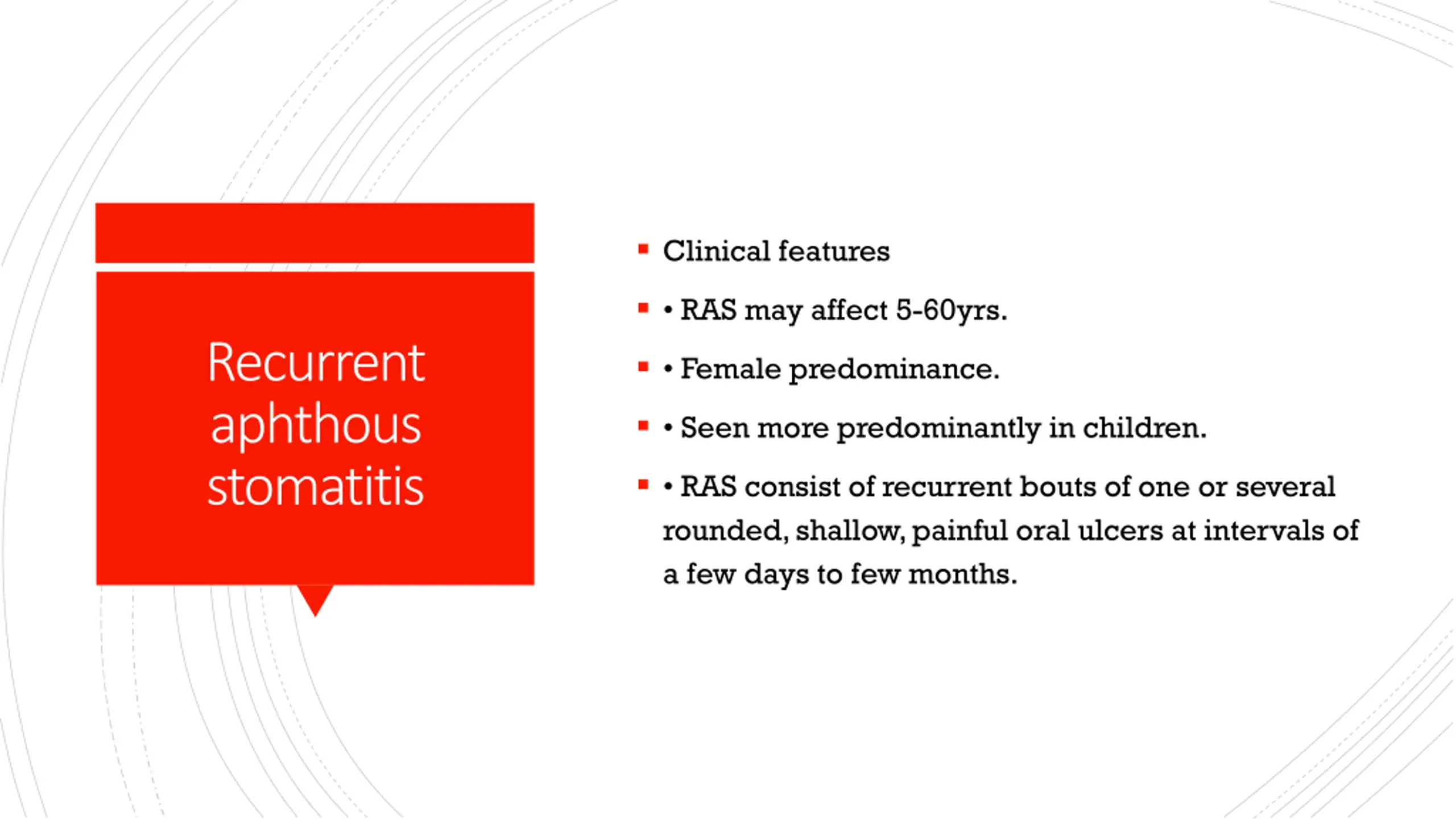 Recurrent aphthous stomatitis

Clinical features

• RAS may affect 5-60yrs.

• Female predominance.

• Seen more predominantly in children.

• RAS consist of recurrent bouts of one or several rounded, shallow, painful oral ulcers at intervals of a few days to few months.